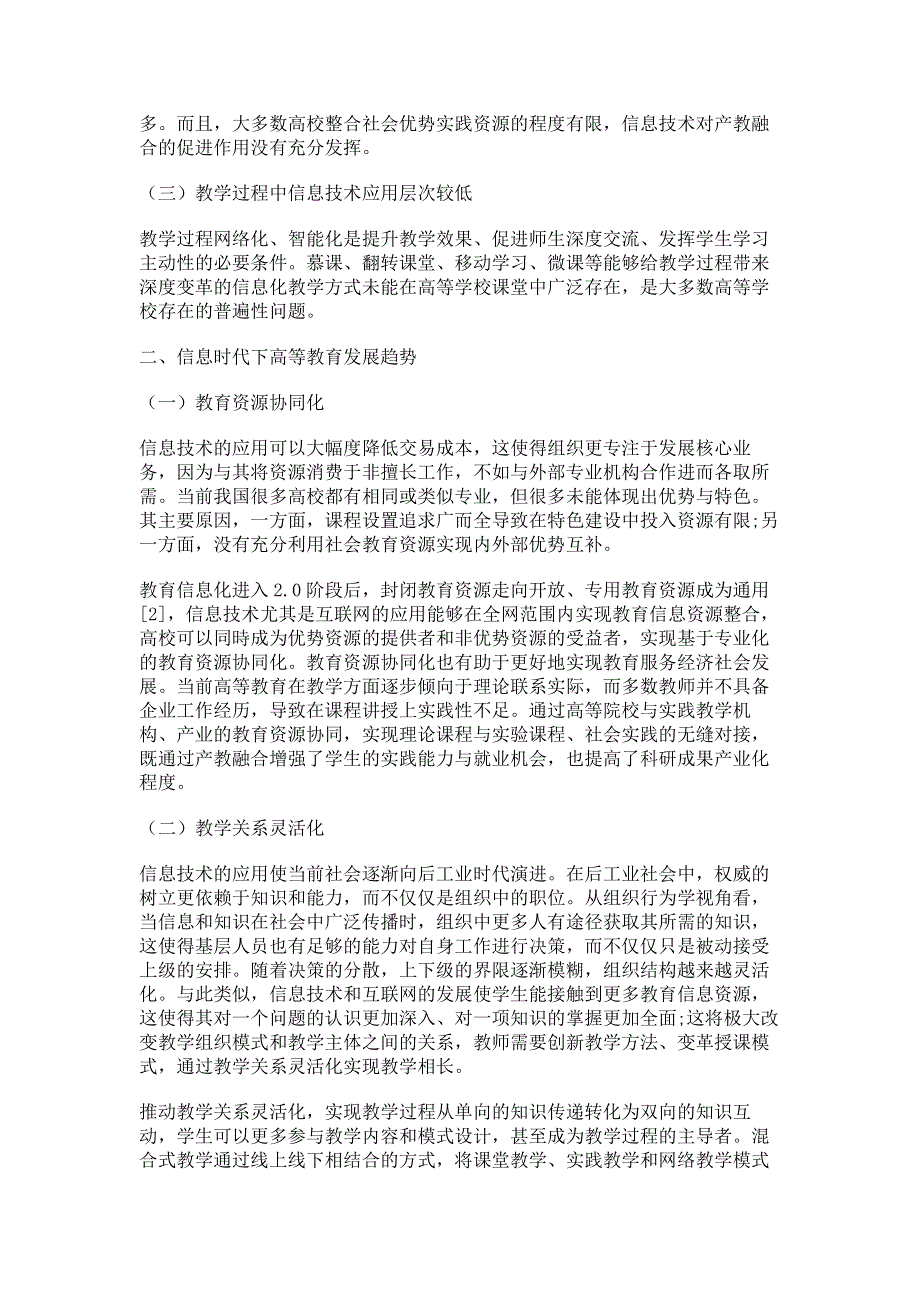 多。而且，大多数高校整合社会优势实践资源的程度有限，信息技术对产教融合的促进作用没有充分发挥。

（三）教学过程中信息技术应用层次较低

教学过程网络化、智能化是提升教学效果、促进师生深度交流、发挥学生学习主动性的必要条件。慕课、翻转课堂、移动学习、微课等能够给教学过程带来深度变革的信息化教学方式未能在高等学校课堂中广泛存在，是大多数高等学校存在的普遍性问题。

二、信息时代下高等教育发展趋势

（一）教育资源协同化

信息技术的应用可以大幅度降低交易成本，这使得组织更专注于发展核心业务，因为与其将资源消费于非擅长工作，不如与外部专业机构合作进而各取所需。当前我国很多高校都有相同或类似专业，但很多未能体现出优势与特色。其主要原因，一方面，课程设置追求广而全导致在特色建设中投入资源有限;另一方面，没有充分利用社会教育资源实现内外部优势互补。

教育信息化进入 2.0 阶段后，封闭教育资源走向开放、专用教育资源成为通用[2]，信息技术尤其是互联网的应用能够在全网范围内实现教育信息资源整合，高校可以同时成为优势资源的提供者和非优势资源的受益者，实现基于专业化的教育资源协同化。教育资源协同化也有助于更好地实现教育服务经济社会发展。当前高等教育在教学方面逐步倾向于理论联系实际，而多数教师并不具备企业工作经历，导致在课程讲授上实践性不足。通过高等院校与实践教学机构、产业的教育资源协同，实现理论课程与实验课程、社会实践的无缝对接，既通过产教融合增强了学生的实践能力与就业机会，也提高了科研成果产业化程度。

（二）教学关系灵活化

信息技术的应用使当前社会逐渐向后工业时代演进。在后工业社会中，权威的树立更依赖于知识和能力，而不仅仅是组织中的职位。从组织行为学视角看，当信息和知识在社会中广泛传播时，组织中更多人有途径获取其所需的知识，这使得基层人员也有足够的能力对自身工作进行决策，而不仅仅只是被动接受上级的安排。随着决策的分散，上下级的界限逐渐模糊，组织结构越来越灵活化。与此类似，信息技术和互联网的发展使学生能接触到更多教育信息资源，这使得其对一个问题的认识更加深入、对一项知识的掌握更加全面;这将极大改变教学组织模式和教学主体之间的关系，教师需要创新教学方法、变革授课模式，通过教学关系灵活化实现教学相长。

推动教学关系灵活化，实现教学过程从单向的知识传递转化为双向的知识互动，学生可以更多参与教学内容和模式设计，甚至成为教学过程的主导者。混合式教学通过线上线下相结合的方式，将课堂教学、实践教学和网络教学模式